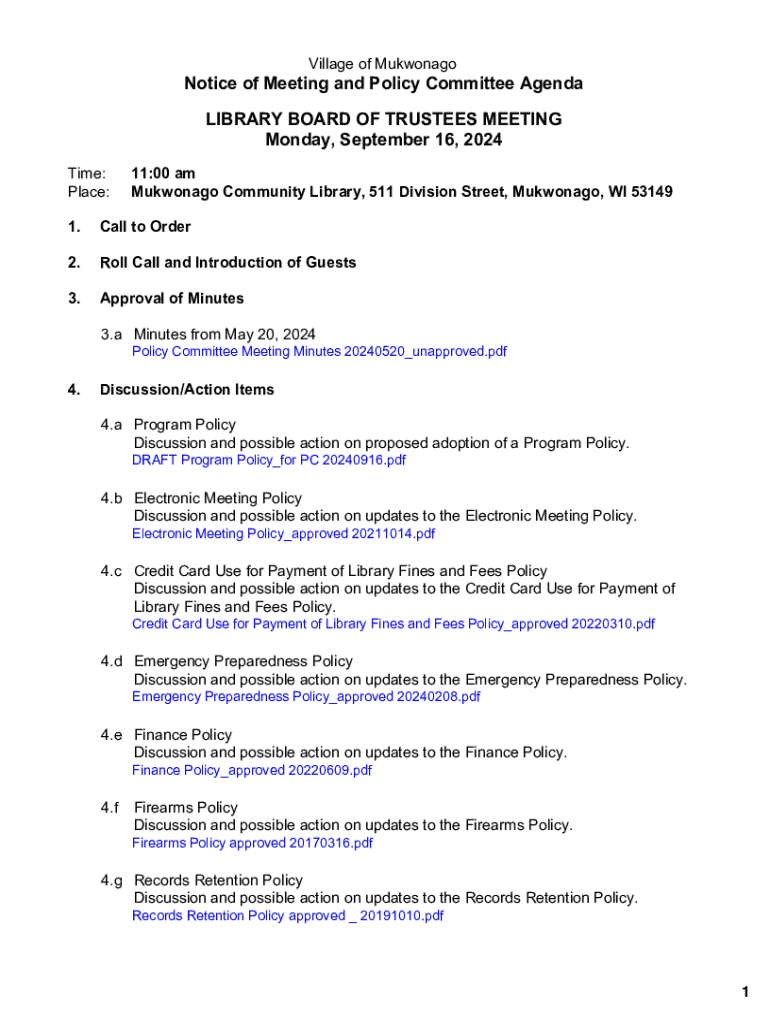 Village of Mukwonago

Notice of Meeting and Policy Committee Agenda

LIBRARY BOARD OF TRUSTEES MEETING
Monday, September 16, 2024

Time: 11:00 am
Place: Mukwonago Community Library, 511 Division Street, Mukwonago, WI 53149

1. Call to Order

2. Roll Call and Introduction of Guests

3. Approval of Minutes

3.a Minutes from May 20, 2024
Policy Committee Meeting Minutes 20240520_unapproved.pdf

4. Discussion/Action Items

4.a Program Policy
Discussion and possible action on proposed adoption of a Program Policy.
DRAFT Program Policy_for PC 20240916.pdf

4.b Electronic Meeting Policy
Discussion and possible action on updates to the Electronic Meeting Policy.
Electronic Meeting Policy_approved 20211014.pdf

4.c Credit Card Use for Payment of Library Fines and Fees Policy
Discussion and possible action on updates to the Credit Card Use for Payment of Library Fines and Fees Policy.
Credit Card Use for Payment of Library Fines and Fees Policy_approved 20220310.pdf

4.d Emergency Preparedness Policy
Discussion and possible action on updates to the Emergency Preparedness Policy.
Emergency Preparedness Policy_approved 20240208.pdf

4.e Finance Policy
Discussion and possible action on updates to the Finance Policy.
Finance Policy_approved 20220609.pdf

4.f Firearms Policy
Discussion and possible action on updates to the Firearms Policy.
Firearms Policy approved 20170316.pdf

4.g Records Retention Policy
Discussion and possible action on updates to the Records Retention Policy.
Records Retention Policy approved _ 20191010.pdf

1